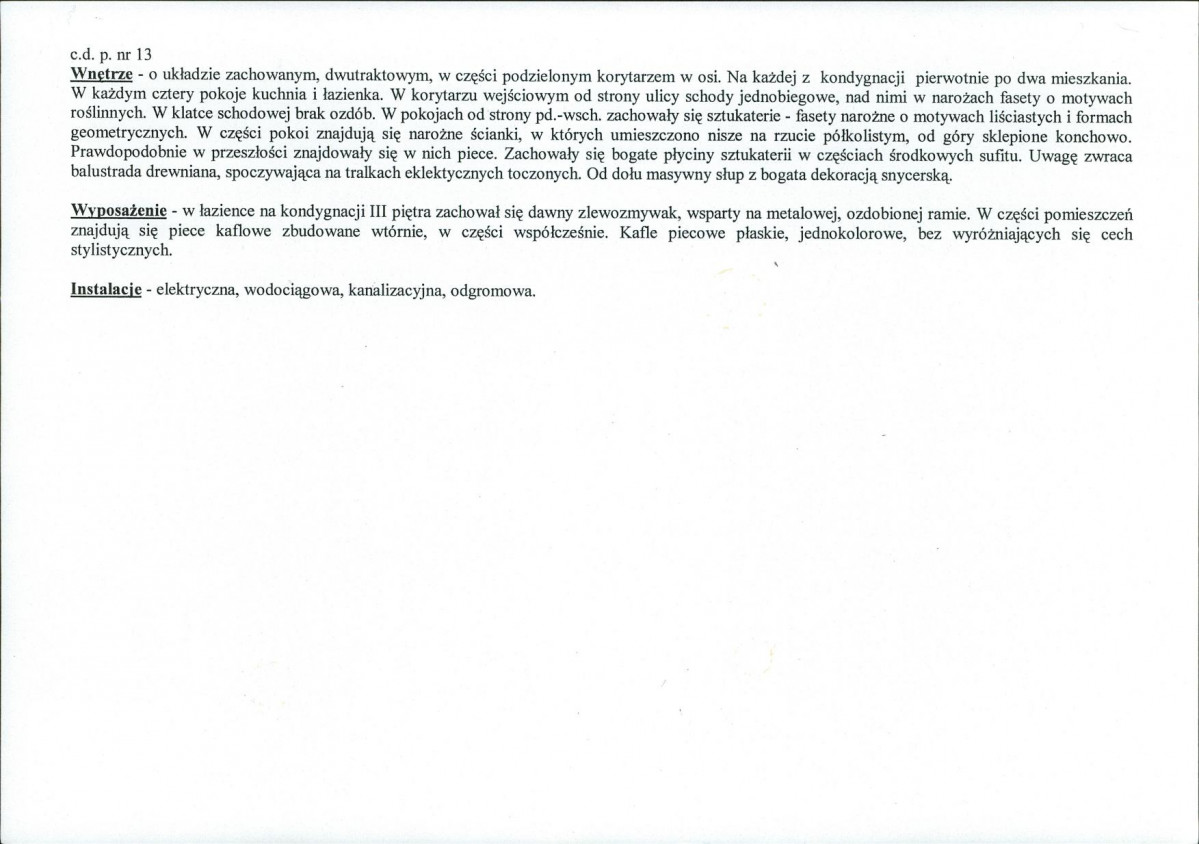 c.d. p. nr 13
Wnętrze - o układzie zachowanym, dwutraktowym, w części podzielonym korytarzem w osi. Na każdej z kondygnacji pierwotnie po dwa mieszkania. W każdym cztery pokoje kuchnia i łazienka. W korytarzu wejściowym od strony ulicy schody jednobiegowe, nad nimi w narożach fasety o motywach roślinnych. W klatce schodowej brak ozdób. W pokojach od strony pd.-wsch. zachowały się sztukaterie - fasety narożne o motywach liściastych i formach geometrycznych. W części pokoi znajdują się narożne ścianki, w których umieszczono nisze na rzucie półkolistym, od góry sklepione konchowo. Prawdopodobnie w przeszłości znajdowały się w nich piece. Zachowały się bogate płyciny sztukaterii w częściach środkowych sufitu. Uwagę zwraca balustrada drewniana, spoczywająca na tralkach eklektycznych toczonych. Od dołu masywny słup z bogata dekoracją snycerską.

Wyposażenie - w łazience na kondygnacji III piętra zachował się dawny zlewozmywak, wsparty na metalowej, ozdobionej ramie. W części pomieszczeń znajdują się piece kaflowe zbudowane wtórnie, w części współcześnie. Kafle piecowe płaskie, jednokolorowe, bez wyróżniających się cech stylistycznych.

Instalacje - elektryczna, wodociągowa, kanalizacyjna, odgromowa.